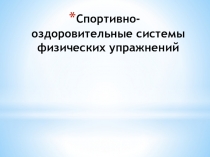 *Спортивно-оздоровительные системы физических упражнений